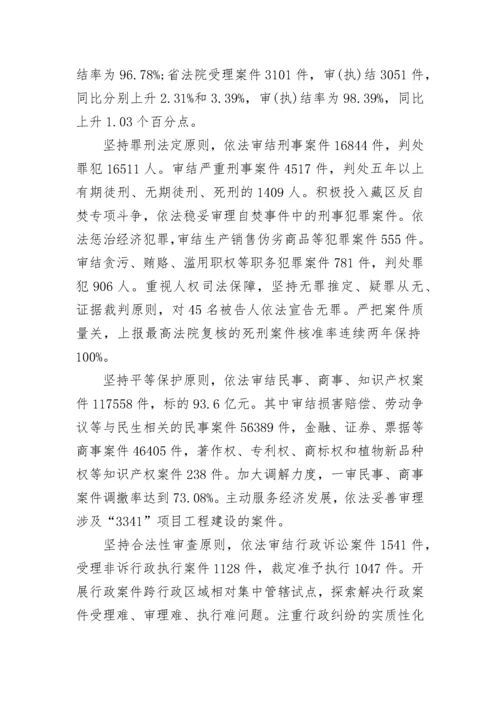 结率为 96.78%;省法院受理案件 3101 件，审(执)结 3051 件，同比分别上升 2.31%和 3.39%，审(执)结率为 98.39%，同比上升 1.03 个百分点。

坚持罪刑法定原则，依法审结刑事案件 16844 件，判处罪犯 16511 人。审结严重刑事案件 4517 件，判处五年以上有期徒刑、无期徒刑、死刑的 1409 人。积极投入藏区反自焚专项斗争，依法稳妥审理自焚事件中的刑事犯罪案件。依法惩治经济犯罪，审结生产销售伪劣商品等犯罪案件 555 件。审结贪污、贿赂、滥用职权等职务犯罪案件 781 件，判处罪犯 906 人。重视人权司法保障，坚持无罪推定、疑罪从无、证据裁判原则，对 45 名被告人依法宣告无罪。严把案件质量关，上报最高法院复核的死刑案件核准率连续两年保持 100%。

坚持平等保护原则，依法审结民事、商事、知识产权案件 117558 件，标的 93.6 亿元。其中审结损害赔偿、劳动争议等与民生相关的民事案件 56389 件，金融、证券、票据等商事案件 46405 件，著作权、专利权、商标权和植物新品种权等知识产权案件 238 件。加大调解力度，一审民事、商事案件调撤率达到 73.08%。主动服务经济发展，依法妥善审理涉及“3341”项目工程建设的案件。

坚持合法性审查原则，依法审结行政诉讼案件 1541 件，受理非诉行政执行案件 1128 件，裁定准予执行 1047 件。开展行政案件跨行政区域相对集中管辖试点，探索解决行政案件受理难、审理难、执行难问题。注重行政纠纷的实质性化